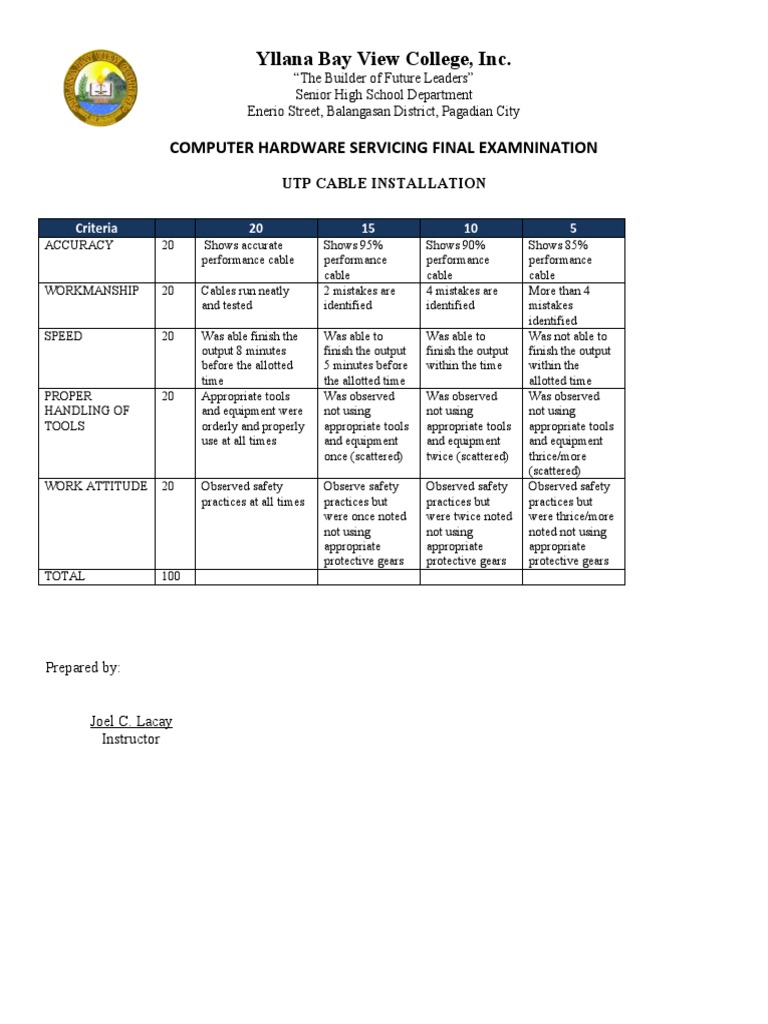 Yllana Bay View College, Inc.
"The Builder of Future Leaders"
Senior High School Department
Enerio Street, Balangasan District, Pagadian City

COMPUTER HARDWARE SERVICING FINAL EXAMNINATION

UTP CABLE INSTALLATION

| Criteria | | 20 | 15 | 10 | 5 |
|---|---|---|---|---|---|
| ACCURACY | 20 | Shows accurate performance cable | Shows 95% performance cable | Shows 90% performance cable | Shows 85% performance cable |
| WORKMANSHIP | 20 | Cables run neatly and tested | 2 mistakes are identified | 4 mistakes are identified | More than 4 mistakes identified |
| SPEED | 20 | Was able finish the output 8 minutes before the allotted time | Was able to finish the output 5 minutes before the allotted time | Was able to finish the output within the time | Was not able to finish the output within the allotted time |
| PROPER HANDLING OF TOOLS | 20 | Appropriate tools and equipment were orderly and properly use at all times | Was observed not using appropriate tools and equipment once (scattered) | Was observed not using appropriate tools and equipment twice (scattered) | Was observed not using appropriate tools and equipment thrice/more (scattered) |
| WORK ATTITUDE | 20 | Observed safety practices at all times | Observe safety practices but were once noted not using appropriate protective gears | Observed safety practices but were twice noted not using appropriate protective gears | Observed safety practices but were thrice/more noted not using appropriate protective gears |
| TOTAL | 100 | | | | |

Prepared by:

Joel C. Lacay
Instructor